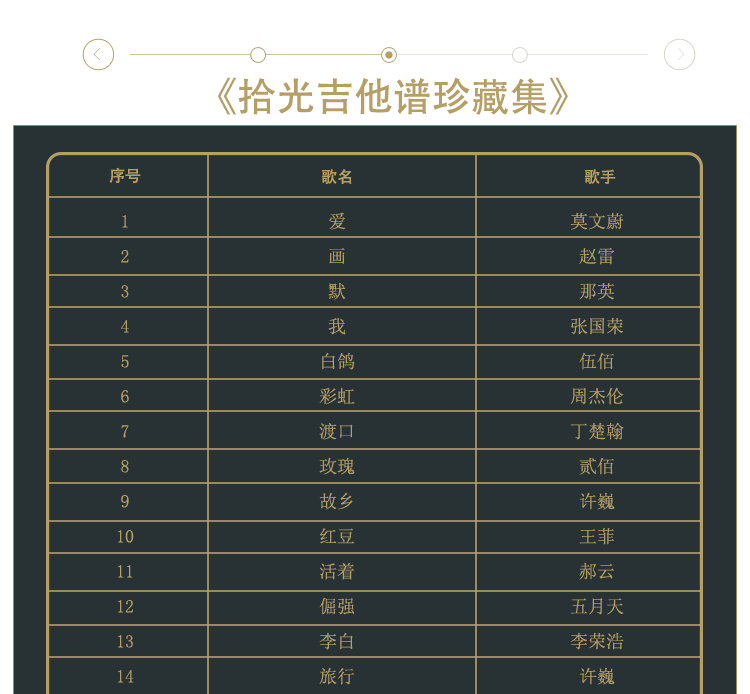 《拾光吉他谱珍藏集》

| 序号 | 歌名 | 歌手 |
|---|---|---|
| 1 | 爱 | 莫文蔚 |
| 2 | 画 | 赵雷 |
| 3 | 默 | 那英 |
| 4 | 我 | 张国荣 |
| 5 | 白鸽 | 伍佰 |
| 6 | 彩虹 | 周杰伦 |
| 7 | 渡口 | 丁楚翰 |
| 8 | 玫瑰 | 贰佰 |
| 9 | 故乡 | 许巍 |
| 10 | 红豆 | 王菲 |
| 11 | 活着 | 郝云 |
| 12 | 倔强 | 五月天 |
| 13 | 李白 | 李荣浩 |
| 14 | 旅行 | 许巍 |